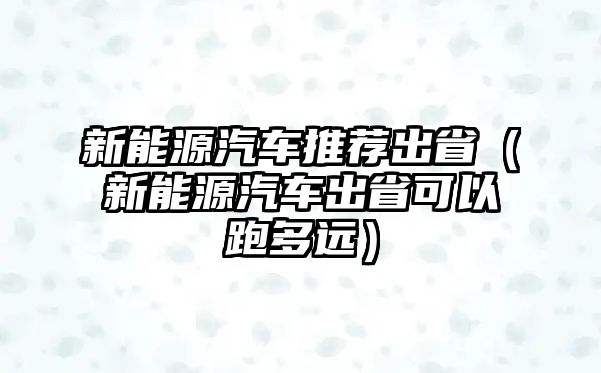 新能源汽车推荐出省（新能源汽车出省可以跑多远）